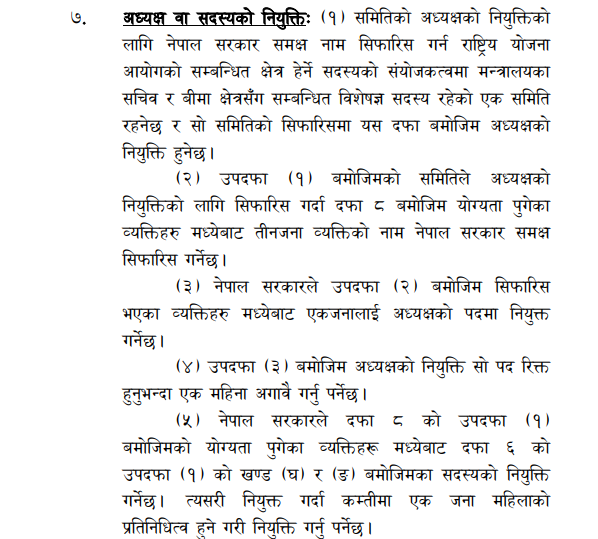 ७. अध्यक्ष वा सदस्यको नियुक्तिः (१) समितिको अध्यक्षको नियुक्तिको लागि नेपाल सरकार समक्ष नाम सिफारिस गर्न राष्ट्रिय योजना आयोगको सम्बन्धित क्षेत्र हेर्ने सदस्यको संयोजकत्वमा मन्त्रालयका सचिव र बीमा क्षेत्रसँग सम्बन्धित विशेषज्ञ सदस्य रहेको एक समिति रहनेछ र सो समितिको सिफारिसमा यस दफा बमोजिम अध्यक्षको नियुक्ति हुनेछ।

(२) उपदफा (१) बमोजिमको समितिले अध्यक्षको नियुक्तिको लागि सिफारिस गर्दा दफा ८ बमोजिम योग्यता पुगेका व्यक्तिहरु मध्येबाट तीनजना व्यक्तिको नाम नेपाल सरकार समक्ष सिफारिस गर्नेछ।

(३) नेपाल सरकारले उपदफा (२) बमोजिम सिफारिस भएका व्यक्तिहरु मध्येबाट एकजनालाई अध्यक्षको पदमा नियुक्त गर्नेछ।

(४) उपदफा (३) बमोजिम अध्यक्षको नियुक्ति सो पद रिक्त हुनुभन्दा एक महिना अगावै गर्नु पर्नेछ।

(५) नेपाल सरकारले दफा ८ को उपदफा (१) बमोजिमको योग्यता पुगेका व्यक्तिहरू मध्येबाट दफा ६ को उपदफा (१) को खण्ड (घ) र (ङ) बमोजिमका सदस्यको नियुक्ति गर्नेछ। त्यसरी नियुक्त गर्दा कम्तीमा एक जना महिलाको प्रतिनिधित्व हुने गरी नियुक्ति गर्नु पर्नेछ।